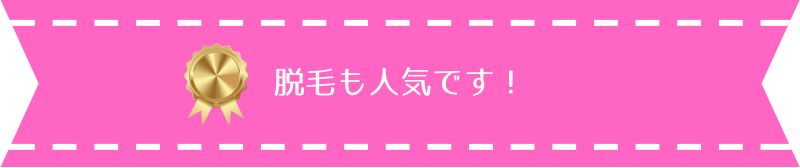 脱毛も人気です！